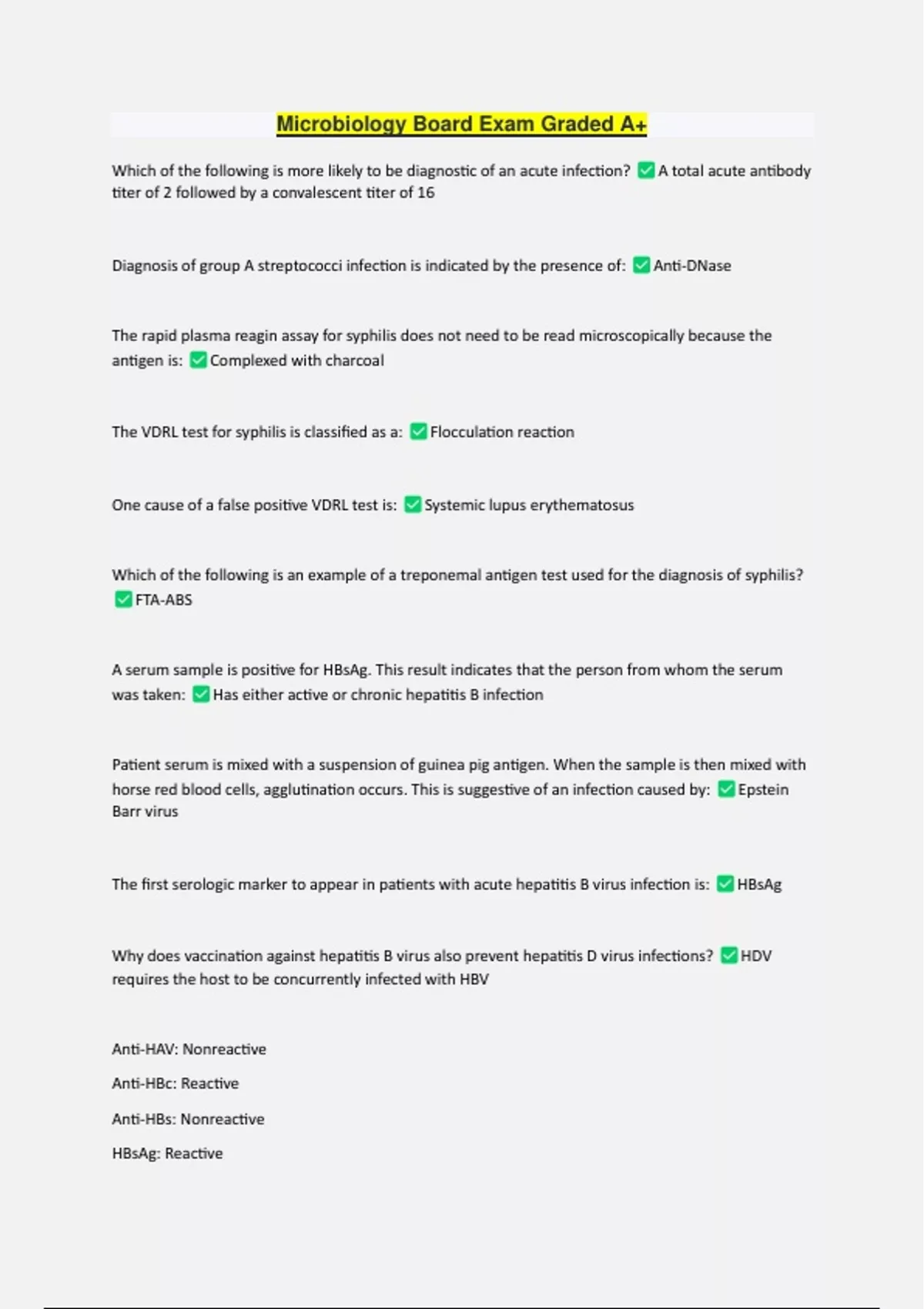 Microbiology Board Exam Graded A+

Which of the following is more likely to be diagnostic of an acute infection? ✅ A total acute antibody titer of 2 followed by a convalescent titer of 16

Diagnosis of group A streptococci infection is indicated by the presence of: ✅ Anti-DNase

The rapid plasma reagin assay for syphilis does not need to be read microscopically because the antigen is: ✅ Complexed with charcoal

The VDRL test for syphilis is classified as a: ✅ Flocculation reaction

One cause of a false positive VDRL test is: ✅ Systemic lupus erythematosus

Which of the following is an example of a treponemal antigen test used for the diagnosis of syphilis? ✅ FTA-ABS

A serum sample is positive for HBsAg. This result indicates that the person from whom the serum was taken: ✅ Has either active or chronic hepatitis B infection

Patient serum is mixed with a suspension of guinea pig antigen. When the sample is then mixed with horse red blood cells, agglutination occurs. This is suggestive of an infection caused by: ✅ Epstein Barr virus

The first serologic marker to appear in patients with acute hepatitis B virus infection is: ✅ HBsAg

Why does vaccination against hepatitis B virus also prevent hepatitis D virus infections? ✅ HDV requires the host to be concurrently infected with HBV

Anti-HAV: Nonreactive

Anti-HBc: Reactive

Anti-HBs: Nonreactive

HBsAg: Reactive